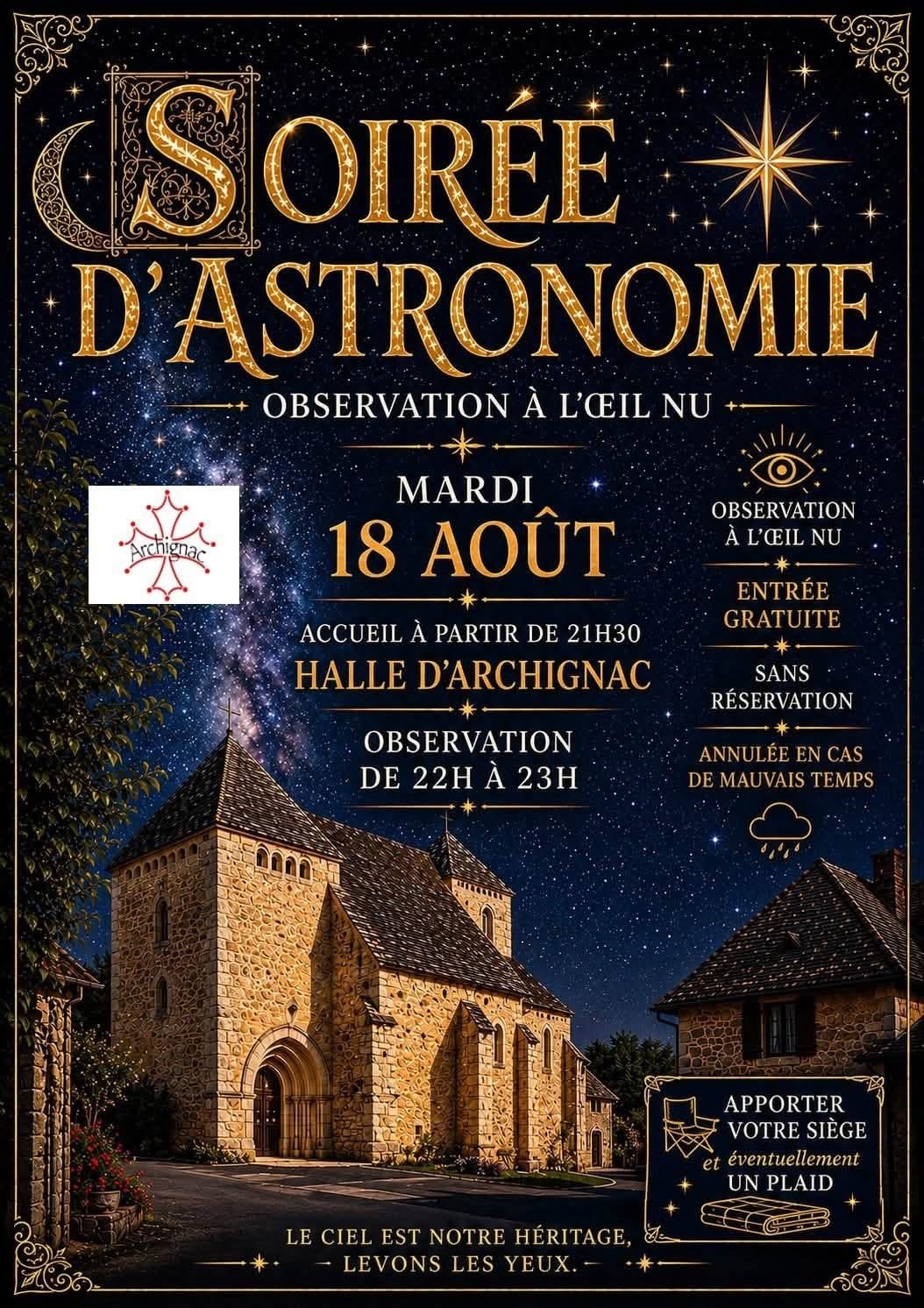 SOIRÉE D'ASTRONOMIE

OBSERVATION À L'ŒIL NU

Archignac

MARDI
18 AOÛT

ACCUEIL À PARTIR DE 21H30
HALLE D'ARCHIGNAC

OBSERVATION
DE 22H À 23H

OBSERVATION
À L'ŒIL NU

ENTRÉE
GRATUITE

SANS
RÉSERVATION

ANNULÉE EN CAS
DE MAUVAIS TEMPS

APPORTER
VOTRE SIÈGE
et éventuellement
UN PLAID

LE CIEL EST NOTRE HÉRITAGE,
- LEVONS LES YEUX. -